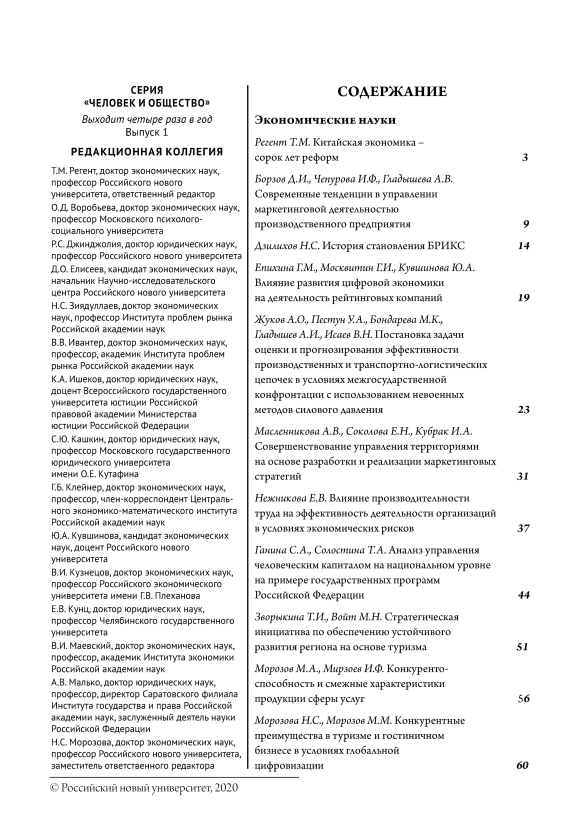 СЕРИЯ
«ЧЕЛОВЕК И ОБЩЕСТВО»
Выходит четыре раза в год
Выпуск 1

РЕДАКЦИОННАЯ КОЛЛЕГИЯ

Т.М. Регент, доктор экономических наук, профессор Российского нового университета, ответственный редактор
О.Д. Воробьева, доктор экономических наук, профессор Московского психолого-социального университета
Р.С. Джинджолия, доктор юридических наук, профессор Российского нового университета
Д.О. Елисеев, кандидат экономических наук, начальник Научно-исследовательского центра Российского нового университета
Н.С. Зиядуллаев, доктор экономических наук, профессор Института проблем рынка Российской академии наук
В.В. Ивантер, доктор экономических наук, профессор, академик Института проблем рынка Российской академии наук
К.А. Ишеков, доктор юридических наук, доцент Всероссийского государственного университета юстиции Российской правовой академии Министерства юстиции Российской Федерации
С.Ю. Кашкин, доктор юридических наук, профессор Московского государственного юридического университета имени О.Е. Кутафина
Г.Б. Клейнер, доктор экономических наук, профессор, член-корреспондент Центрального экономико-математического института Российской академии наук
Ю.А. Кувшинова, кандидат экономических наук, доцент Российского нового университета
В.И. Кузнецов, доктор экономических наук, профессор Российского экономического университета имени Г.В. Плеханова
Е.В. Кунц, доктор юридических наук, профессор Челябинского государственного университета
В.И. Маевский, доктор экономических наук, профессор, академик Института экономики Российской академии наук
А.В. Малько, доктор юридических наук, профессор, директор Саратовского филиала Института государства и права Российской академии наук, заслуженный деятель науки Российской Федерации
Н.С. Морозова, доктор экономических наук, профессор Российского нового университета, заместитель ответственного редактора

© Российский новый университет, 2020

СОДЕРЖАНИЕ

Экономические науки

Регент Т.М. Китайская экономика – сорок лет реформ 3

Борзов Д.И., Чепурова И.Ф., Гладышева А.В. Современные тенденции в управлении маркетинговой деятельностью производственного предприятия 9

Дзилихов Н.С. История становления БРИКС 14

Епихина Г.М., Москвитин Г.И., Кувшинова Ю.А. Влияние развития цифровой экономики на деятельность рейтинговых компаний 19

Жуков А.О., Пестун У.А., Бондарева М.К., Гладышев А.И., Исаев В.Н. Постановка задачи оценки и прогнозирования эффективности производственных и транспортно-логистических цепочек в условиях межгосударственной конфронтации с использованием невоенных методов силового давления 23

Масленникова А.В., Соколова Е.Н., Кубрак И.А. Совершенствование управления территориями на основе разработки и реализации маркетинговых стратегий 31

Нежникова Е.В. Влияние производительности труда на эффективность деятельности организаций в условиях экономических рисков 37

Ганина С.А., Солостина Т.А. Анализ управления человеческим капиталом на национальном уровне на примере государственных программ Российской Федерации 44

Зворыкина Т.И., Войт М.Н. Стратегическая инициатива по обеспечению устойчивого развития региона на основе туризма 51

Морозов М.А., Мирзоев И.Ф. Конкурентоспособность и смежные характеристики продукции сферы услуг 56

Морозова Н.С., Морозов М.М. Конкурентные преимущества в туризме и гостиничном бизнесе в условиях глобальной цифровизации 60